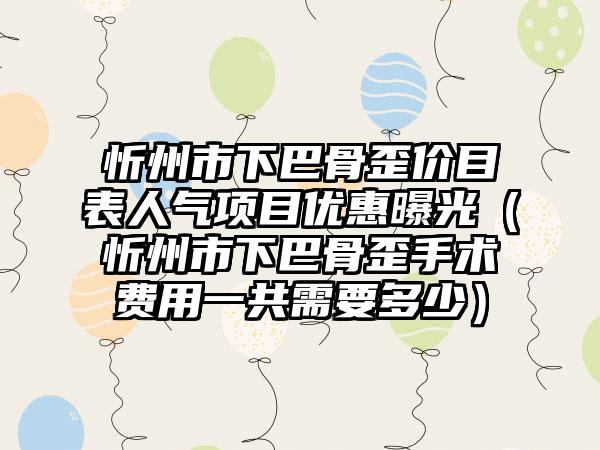 忻州市下巴骨歪价目表人气项目优惠曝光（忻州市下巴骨歪手术费用一共需要多少）